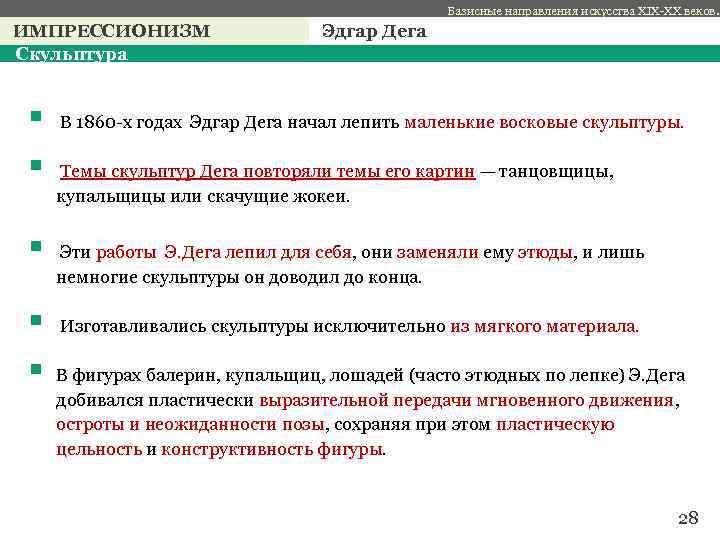 Базисные направления искусства XIX-XX веков.

ИМПРЕССИОНИЗМ

Эдгар Дега

Скульптура

В 1860-х годах Эдгар Дега начал лепить маленькие восковые скульптуры.

Темы скульптур Дега повторяли темы его картин — танцовщицы, купальщицы или скачущие жокеи.

Эти работы Э.Дега лепил для себя, они заменяли ему этюды, и лишь немногие скульптуры он доводил до конца.

Изготавливались скульптуры исключительно из мягкого материала.

В фигурах балерин, купальщиц, лошадей (часто этюдных по лепке) Э.Дега добивался пластически выразительной передачи мгновенного движения, остроты и неожиданности позы, сохраняя при этом пластическую цельность и конструктивность фигуры.

28